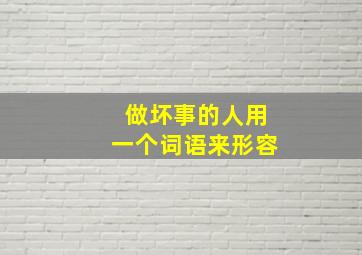 做坏事的人用
一个词语来形容